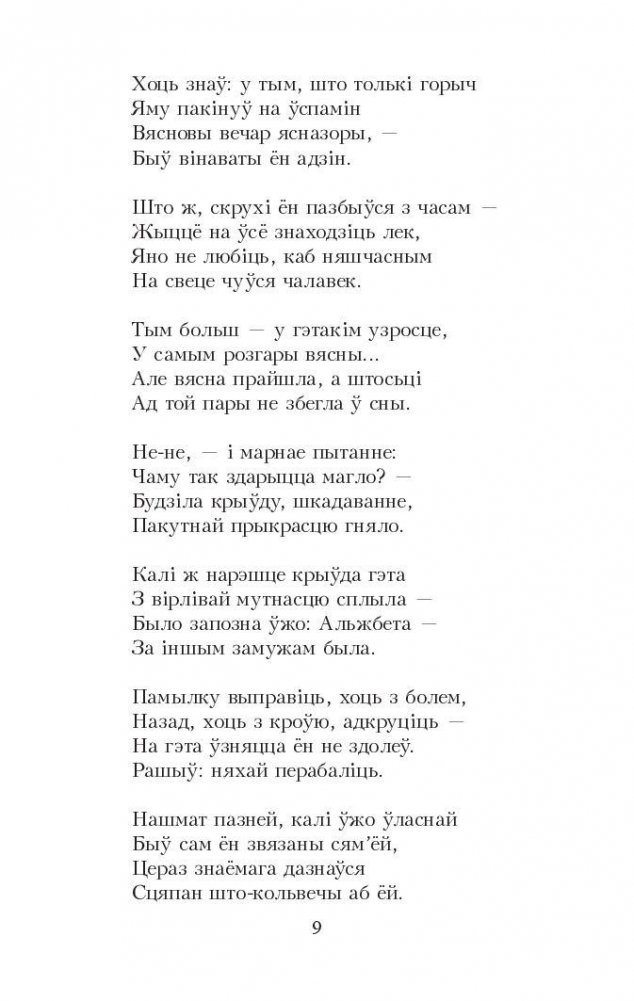 Хоць знаў: у тым, што толькі горыч
Яму пакінуў на ўспамін
Вясновы вечар ясназоры, —
Быў вінаваты ён адзін.

Што ж, скрухі ён пазбыўся з часам —
Жыццё на ўсё знаходзіць лек,
Яно не любіць, каб няшчасным
На свеце чуўся чалавек.

Тым больш — у гэтакім узросце,
У самым розгары вясны...
Але вясна прайшла, а штосьці
Ад той пары не збегла ў сны.

Не-не, — і марнае пытанне:
Чаму так здарыцца магло? —
Будзіла крыўду, шкадаванне,
Пакутнай прыкрасцю гняло.

Калі ж нарэшце крыўда гэта
З вірлівай мутнасцю сплыла —
Было запозна ўжо: Альжбета —
За іншым замужам была.

Памылку выправіць, хоць з болем,
Назад, хоць з кроўю, адкруціць —
На гэта ўзняцца ён не здолеў.
Рашыў: няхай перабаліць.

Нашмат пазней, калі ўжо ўласнай
Быў сам ён звязаны сям'ёй,
Цераз знаёмага дазнаўся
Сцяпан што-кольвечы аб ёй.

9